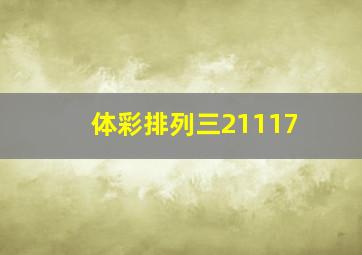 体彩排列三21117